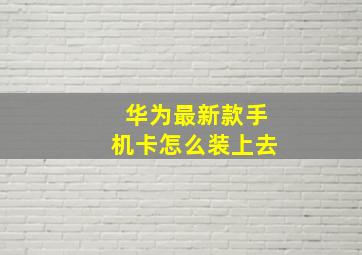 华为最新款手机卡怎么装上去